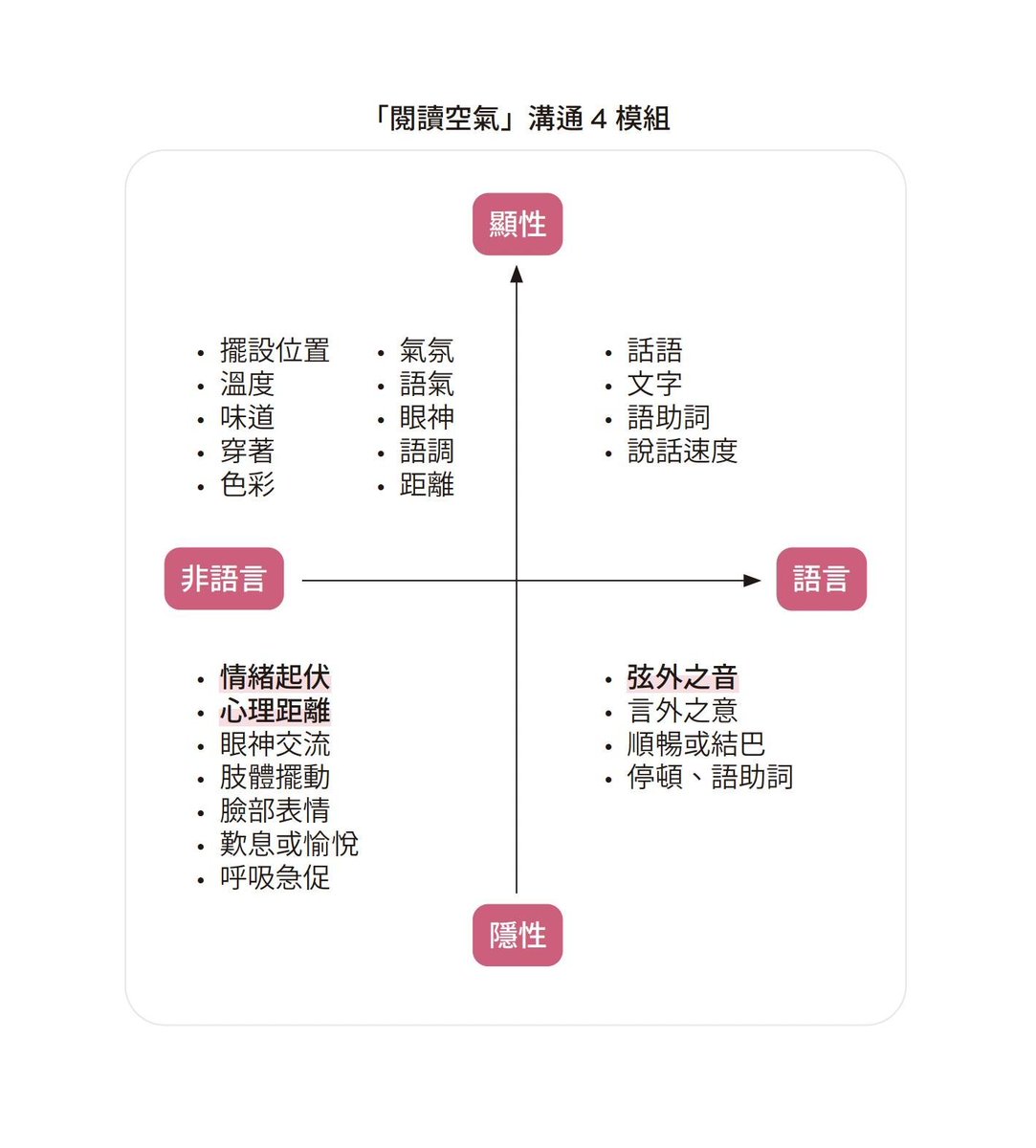 「閱讀空氣」溝通 4 模組

顯性

• 擺設位置
• 溫度
• 味道
• 穿著
• 色彩

• 氣氛
• 語氣
• 眼神
• 語調
• 距離

• 話語
• 文字
• 語助詞
• 說話速度

非語言

語言

• 情緒起伏
• 心理距離
• 眼神交流
• 肢體擺動
• 臉部表情
• 歎息或愉悅
• 呼吸急促

• 弦外之音
• 言外之意
• 順暢或結巴
• 停頓、語助詞

隱性